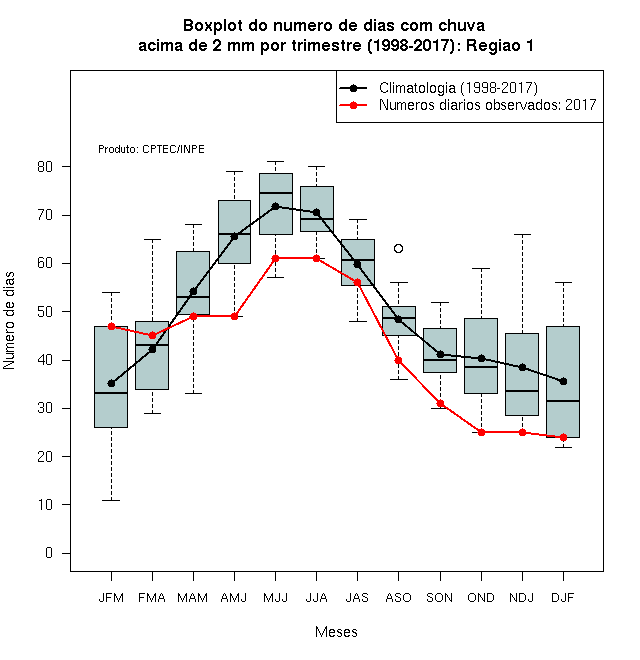 Boxplot do numero de dias com chuva
acima de 2 mm por trimestre (1998-2017): Regiao 1

Climatologia (1998-2017)
Numeros diarios observados: 2017

Produto: CPTEC/INPE

Numero de dias

80
70
60
50
40
30
20
10
0

JFM FMA MAM AMJ MJJ JJA JAS ASO SON OND NDJ DJF

Meses